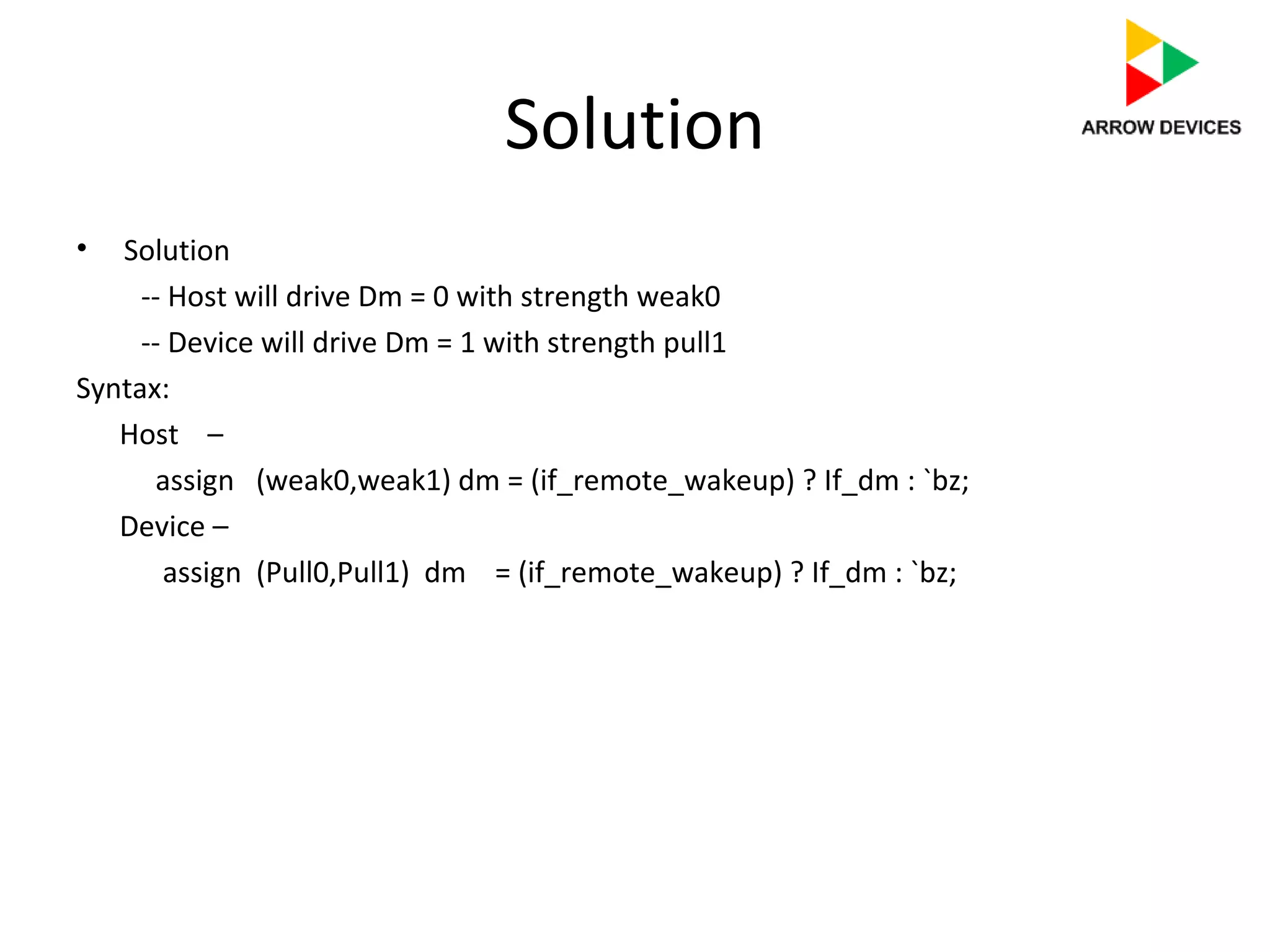 Solution

ARROW DEVICES

• Solution
-- Host will drive Dm = 0 with strength weak0
-- Device will drive Dm = 1 with strength pull1

Syntax:
Host –
assign (weak0,weak1) dm = (if_remote_wakeup) ? If_dm : `bz;
Device –
assign (Pull0,Pull1) dm = (if_remote_wakeup) ? If_dm : `bz;